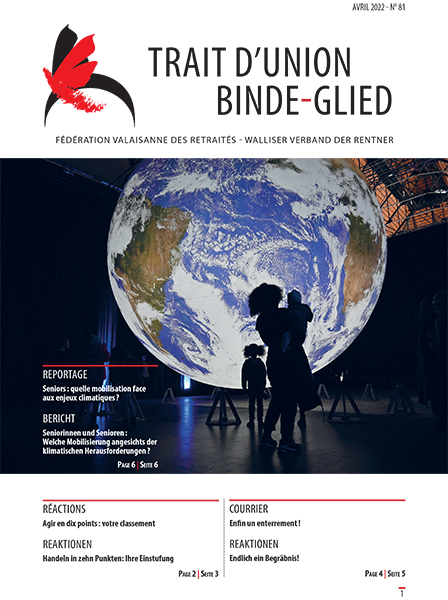 AVRIL 2022 - N° 81

TRAIT D'UNION
BINDE-GLIED

FÉDÉRATION VALAISANNE DES RETRAITÉS - WALLISER VERBAND DER RENTNER

REPORTAGE

Seniors : quelle mobilisation face aux enjeux climatiques ?

BERICHT

Seniorinnen und Senioren : Welche Mobilisierung angesichts der klimatischen Herausforderungen ?

PAGE 6 | SEITE 6

RÉACTIONS

Agir en dix points : votre classement

REAKTIONEN

Handeln in zehn Punkten: Ihre Einstufung

PAGE 2 | SEITE 3

COURRIER

Enfin un enterrement !

REAKTIONEN

Endlich ein Begräbnis!

PAGE 4 | SEITE 5

1